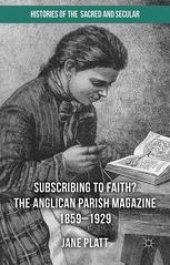 HISTORIES OF THE SACRED AND SECULAR

SUBSCRIBING TO FAITH?
THE ANGLICAN PARISH MAGAZINE
1859–1929

JANE PLATT